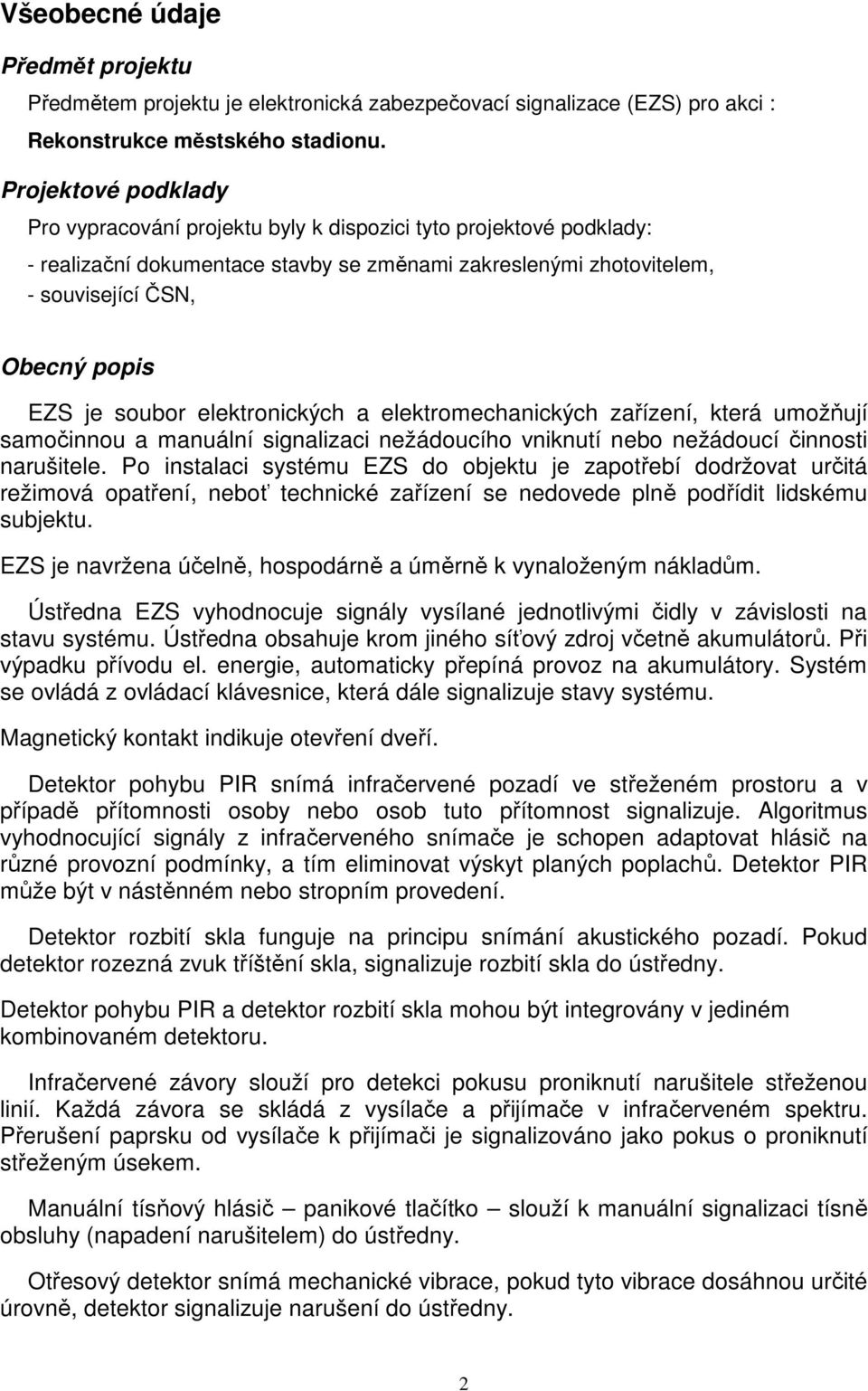 Všeobecné údaje

Předmět projektu

Předmětem projektu je elektronická zabezpečovací signalizace (EZS) pro akci :

Rekonstrukce městského stadionu.

Projektové podklady

Pro vypracování projektu byly k dispozici tyto projektové podklady:

- realizační dokumentace stavby se změnami zakreslenými zhotovitelem,
- související ČSN,

Obecný popis

EZS je soubor elektronických a elektromechanických zařízení, která umožňují samočinnou a manuální signalizaci nežádoucího vniknutí nebo nežádoucí činnosti narušitele. Po instalaci systému EZS do objektu je zapotřebí dodržovat určitá režimová opatření, neboť technické zařízení se nedovede plně podřídit lidskému subjektu.

EZS je navržena účelně, hospodárně a úměrně k vynaloženým nákladům.

Ústředna EZS vyhodnocuje signály vysílané jednotlivými čidly v závislosti na stavu systému. Ústředna obsahuje krom jiného síťový zdroj včetně akumulátorů. Při výpadku přívodu el. energie, automaticky přepíná provoz na akumulátory. Systém se ovládá z ovládací klávesnice, která dále signalizuje stavy systému.

Magnetický kontakt indikuje otevření dveří.

Detektor pohybu PIR snímá infračervené pozadí ve střeženém prostoru a v případě přítomnosti osoby nebo osob tuto přítomnost signalizuje. Algoritmus vyhodnocující signály z infračerveného snímače je schopen adaptovat hlásič na různé provozní podmínky, a tím eliminovat výskyt planých poplachů. Detektor PIR může být v nástěnném nebo stropním provedení.

Detektor rozbití skla funguje na principu snímání akustického pozadí. Pokud detektor rozezná zvuk tříštění skla, signalizuje rozbití skla do ústředny.

Detektor pohybu PIR a detektor rozbití skla mohou být integrovány v jediném kombinovaném detektoru.

Infračervené závory slouží pro detekci pokusu proniknutí narušitele střeženou linií. Každá závora se skládá z vysílače a přijímače v infračerveném spektru. Přerušení paprsku od vysílače k přijímači je signalizováno jako pokus o proniknutí střeženým úsekem.

Manuální tísňový hlásič – panikové tlačítko – slouží k manuální signalizaci tísně obsluhy (napadení narušitelem) do ústředny.

Otřesový detektor snímá mechanické vibrace, pokud tyto vibrace dosáhnou určité úrovně, detektor signalizuje narušení do ústředny.

2